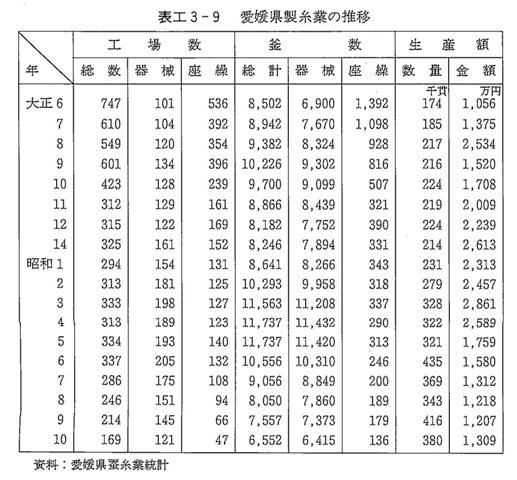 表工3－9　愛媛県製糸業の推移

| 年 | 工場数 総数 | 工場数 器械 | 工場数 座繰 | 釜数 総計 | 釜数 器械 | 釜数 座繰 | 生産額 数量 | 生産額 金額 |
|---|---|---|---|---|---|---|---|---|
| | | | | | | | 千貫 | 万円 |
| 大正6 | 747 | 101 | 536 | 8,502 | 6,900 | 1,392 | 174 | 1,056 |
| 7 | 610 | 104 | 392 | 8,942 | 7,670 | 1,098 | 185 | 1,375 |
| 8 | 549 | 120 | 354 | 9,382 | 8,324 | 928 | 217 | 2,534 |
| 9 | 601 | 134 | 396 | 10,226 | 9,302 | 816 | 216 | 1,520 |
| 10 | 423 | 128 | 239 | 9,700 | 9,099 | 507 | 224 | 1,708 |
| 11 | 312 | 129 | 161 | 8,866 | 8,439 | 321 | 219 | 2,009 |
| 12 | 315 | 122 | 169 | 8,182 | 7,752 | 390 | 224 | 2,239 |
| 14 | 325 | 161 | 152 | 8,246 | 7,894 | 331 | 214 | 2,613 |
| 昭和1 | 294 | 154 | 131 | 8,641 | 8,266 | 343 | 231 | 2,313 |
| 2 | 313 | 181 | 125 | 10,293 | 9,958 | 318 | 279 | 2,457 |
| 3 | 333 | 198 | 127 | 11,563 | 11,208 | 337 | 328 | 2,861 |
| 4 | 313 | 189 | 123 | 11,737 | 11,432 | 290 | 322 | 2,589 |
| 5 | 334 | 193 | 140 | 11,737 | 11,420 | 313 | 321 | 1,759 |
| 6 | 337 | 205 | 132 | 10,556 | 10,310 | 246 | 435 | 1,580 |
| 7 | 286 | 175 | 108 | 9,056 | 8,849 | 200 | 369 | 1,312 |
| 8 | 246 | 151 | 94 | 8,050 | 7,860 | 189 | 343 | 1,218 |
| 9 | 214 | 145 | 66 | 7,557 | 7,373 | 179 | 416 | 1,207 |
| 10 | 169 | 121 | 47 | 6,552 | 6,415 | 136 | 380 | 1,309 |

資料：愛媛県蚕糸業統計